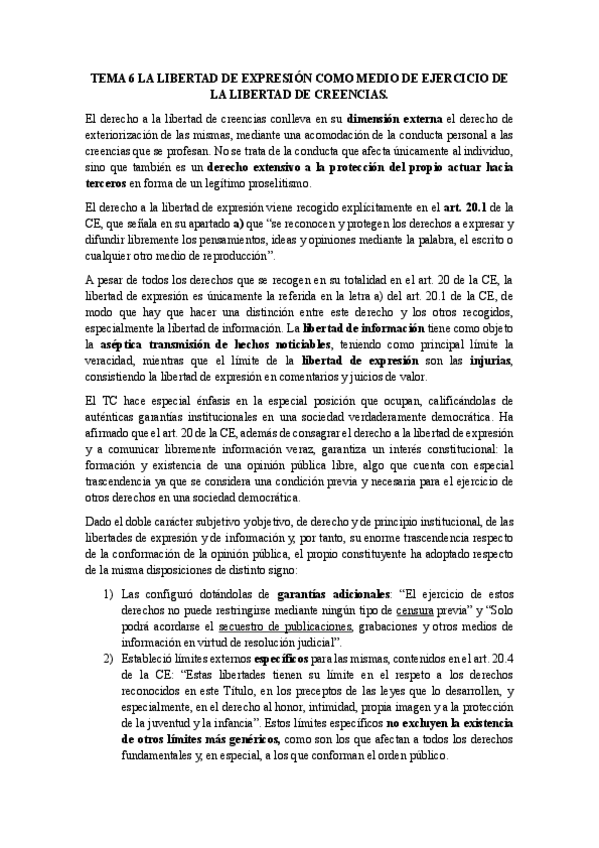 TEMA 6 LA LIBERTAD DE EXPRESIÓN COMO MEDIO DE EJERCICIO DE LA LIBERTAD DE CREENCIAS.

El derecho a la libertad de creencias conlleva en su dimensión externa el derecho de exteriorización de las mismas, mediante una acomodación de la conducta personal a las creencias que se profesan. No se trata de la conducta que afecta únicamente al individuo, sino que también es un derecho extensivo a la protección del propio actuar hacia terceros en forma de un legítimo proselitismo.

El derecho a la libertad de expresión viene recogido explícitamente en el art. 20.1 de la CE, que señala en su apartado a) que "se reconocen y protegen los derechos a expresar y difundir libremente los pensamientos, ideas y opiniones mediante la palabra, el escrito o cualquier otro medio de reproducción".

A pesar de todos los derechos que se recogen en su totalidad en el art. 20 de la CE, la libertad de expresión es únicamente la referida en la letra a) del art. 20.1 de la CE, de modo que hay que hacer una distinción entre este derecho y los otros recogidos, especialmente la libertad de información. La libertad de información tiene como objeto la aséptica transmisión de hechos noticiables, teniendo como principal límite la veracidad, mientras que el límite de la libertad de expresión son las injurias, consistiendo la libertad de expresión en comentarios y juicios de valor.

El TC hace especial énfasis en la especial posición que ocupan, calificándolas de auténticas garantías institucionales en una sociedad verdaderamente democrática. Ha afirmado que el art. 20 de la CE, además de consagrar el derecho a la libertad de expresión y a comunicar libremente información veraz, garantiza un interés constitucional: la formación y existencia de una opinión pública libre, algo que cuenta con especial trascendencia ya que se considera una condición previa y necesaria para el ejercicio de otros derechos en una sociedad democrática.

Dado el doble carácter subjetivo y objetivo, de derecho y de principio institucional, de las libertades de expresión y de información y, por tanto, su enorme trascendencia respecto de la conformación de la opinión pública, el propio constituyente ha adoptado respecto de la misma disposiciones de distinto signo:

1) Las configuró dotándolas de garantías adicionales: "El ejercicio de estos derechos no puede restringirse mediante ningún tipo de censura previa" y "Solo podrá acordarse el secuestro de publicaciones, grabaciones y otros medios de información en virtud de resolución judicial".
2) Estableció límites externos específicos para las mismas, contenidos en el art. 20.4 de la CE: "Estas libertades tienen su límite en el respeto a los derechos reconocidos en este Título, en los preceptos de las leyes que lo desarrollen, y especialmente, en el derecho al honor, intimidad, propia imagen y a la protección de la juventud y la infancia". Estos límites específicos no excluyen la existencia de otros límites más genéricos, como son los que afectan a todos los derechos fundamentales y, en especial, a los que conforman el orden público.